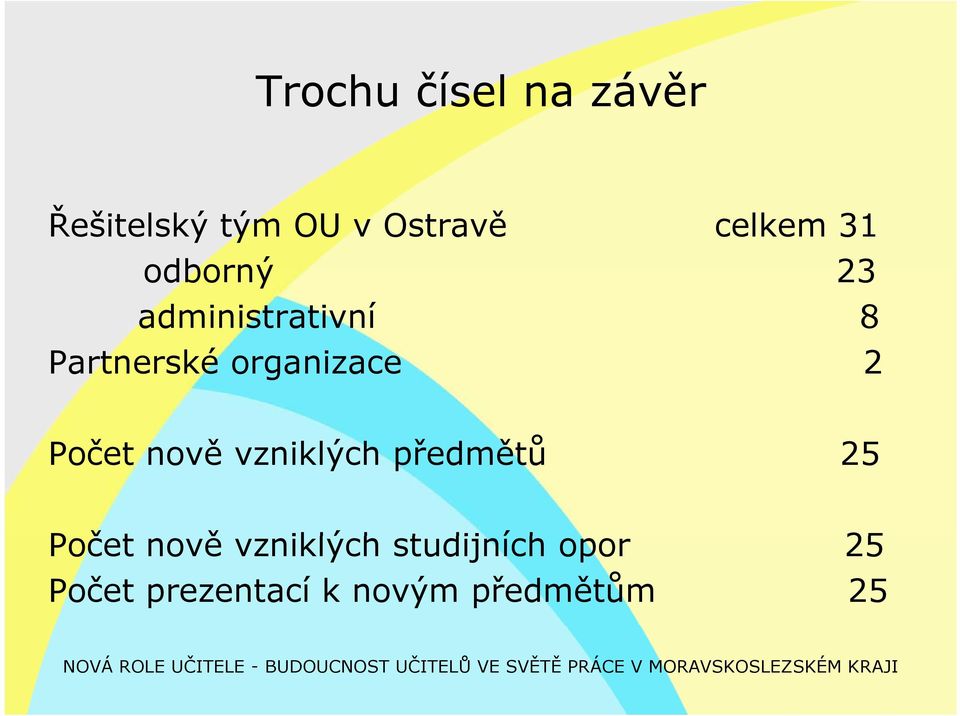 Trochu čísel na závěr

Řešitelský tým OU v Ostravě celkem 31
odborný 23
administrativní 8
Partnerské organizace 2

Počet nově vzniklých předmětů 25

Počet nově vzniklých studijních opor 25
Počet prezentací k novým předmětům 25

NOVÁ ROLE UČITELE - BUDOUCNOST UČITELŮ VE SVĚTĚ PRÁCE V MORAVSKOSLEZSKÉM KRAJI